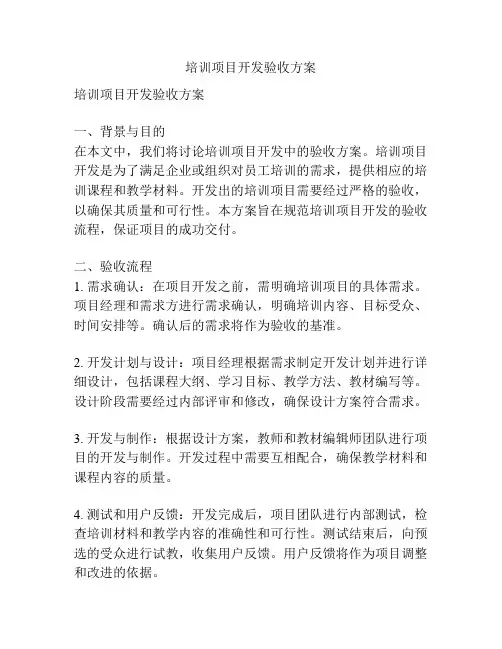 培训项目开发验收方案

培训项目开发验收方案

一、背景与目的
在本文中，我们将讨论培训项目开发中的验收方案。培训项目开发是为了满足企业或组织对员工培训的需求，提供相应的培训课程和教学材料。开发出的培训项目需要经过严格的验收，以确保其质量和可行性。本方案旨在规范培训项目开发的验收流程，保证项目的成功交付。

二、验收流程
1. 需求确认：在项目开发之前，需明确培训项目的具体需求。项目经理和需求方进行需求确认，明确培训内容、目标受众、时间安排等。确认后的需求将作为验收的基准。

2. 开发计划与设计：项目经理根据需求制定开发计划并进行详细设计，包括课程大纲、学习目标、教学方法、教材编写等。设计阶段需要经过内部评审和修改，确保设计方案符合需求。

3. 开发与制作：根据设计方案，教师和教材编辑师团队进行项目的开发与制作。开发过程中需要互相配合，确保教学材料和课程内容的质量。

4. 测试和用户反馈：开发完成后，项目团队进行内部测试，检查培训材料和教学内容的准确性和可行性。测试结束后，向预选的受众进行试教，收集用户反馈。用户反馈将作为项目调整和改进的依据。